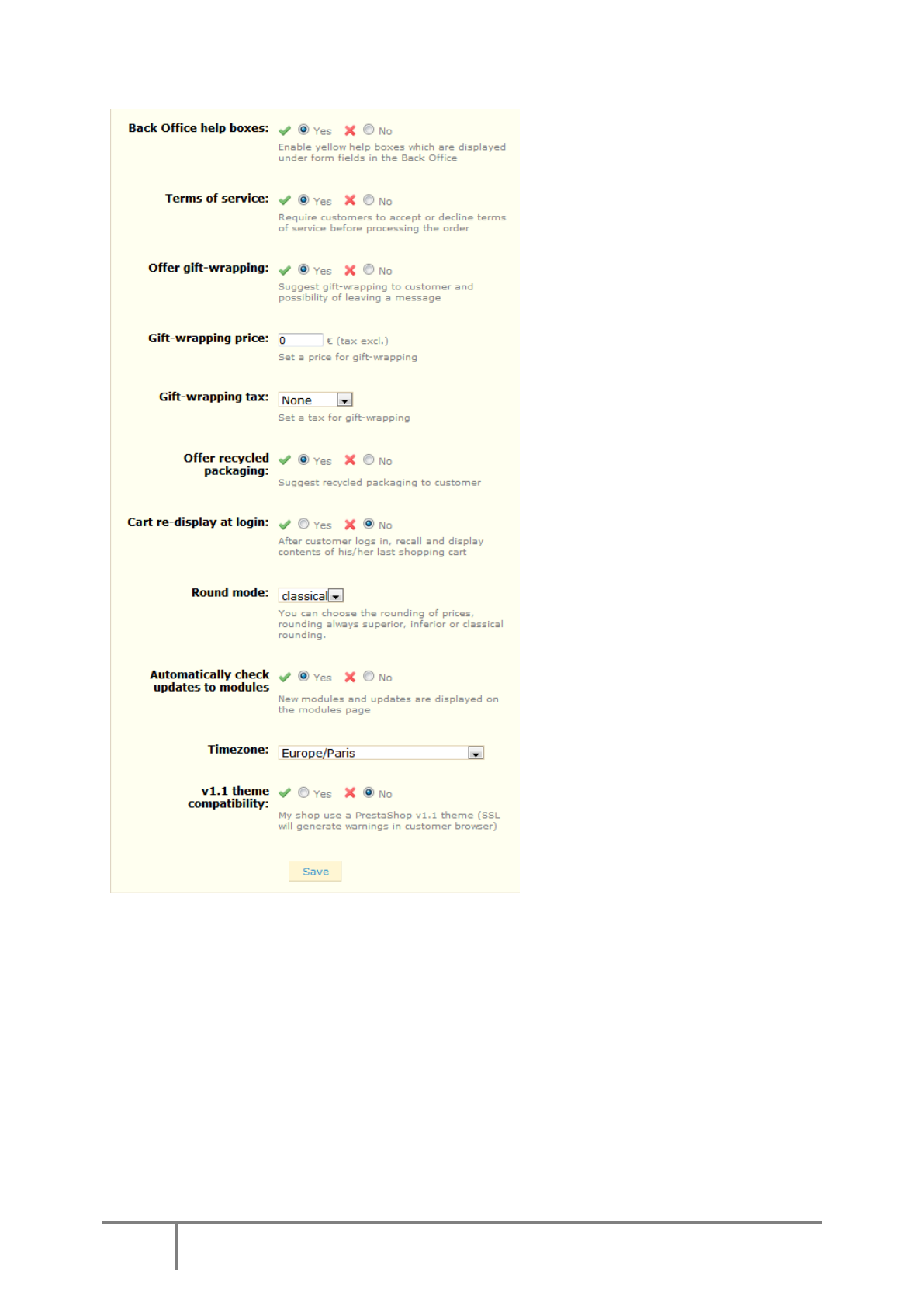 Back Office help boxes: Yes No
Enable yellow help boxes which are displayed under form fields in the Back Office

Terms of service: Yes No
Require customers to accept or decline terms of service before processing the order

Offer gift-wrapping: Yes No
Suggest gift-wrapping to customer and possibility of leaving a message

Gift-wrapping price: 0 € (tax excl.)
Set a price for gift-wrapping

Gift-wrapping tax: None
Set a tax for gift-wrapping

Offer recycled packaging: Yes No
Suggest recycled packaging to customer

Cart re-display at login: Yes No
After customer logs in, recall and display contents of his/her last shopping cart

Round mode: classical
You can choose the rounding of prices, rounding always superior, inferior or classical rounding.

Automatically check updates to modules Yes No
New modules and updates are displayed on the modules page

Timezone: Europe/Paris

v1.1 theme compatibility: Yes No
My shop use a PrestaShop v1.1 theme (SSL will generate warnings in customer browser)

Save